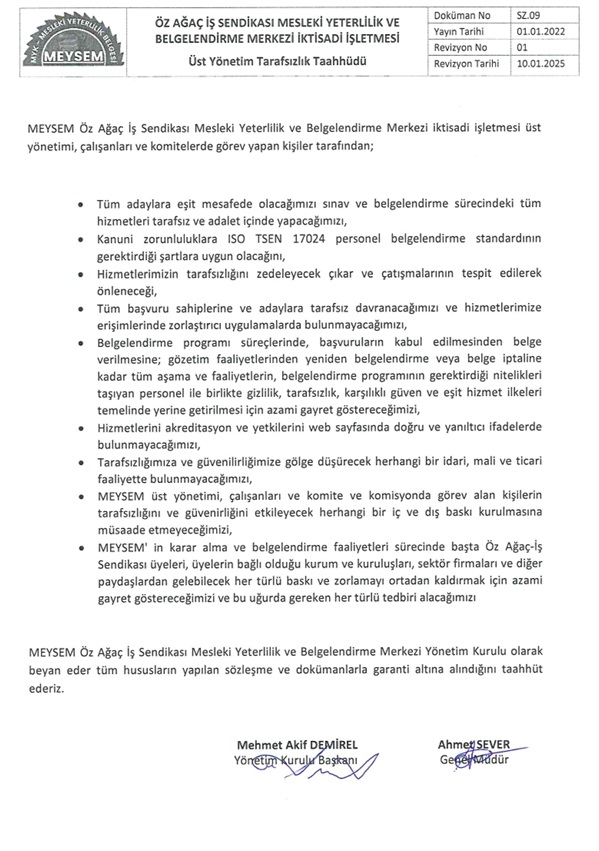 MYK - MESLEKİ YETERLİLİK BELGESİ
MEYSEM

ÖZ AĞAÇ İŞ SENDİKASI MESLEKİ YETERLİLİK VE BELGELENDİRME MERKEZİ İKTİSADİ İŞLETMESİ

Üst Yönetim Tarafsızlık Taahhüdü

| Doküman No | SZ.09 |
|---|---|
| Yayın Tarihi | 01.01.2022 |
| Revizyon No | 01 |
| Revizyon Tarihi | 10.01.2025 |

MEYSEM Öz Ağaç İş Sendikası Mesleki Yeterlilik ve Belgelendirme Merkezi iktisadi işletmesi üst yönetimi, çalışanları ve komitelerde görev yapan kişiler tarafından;

• Tüm adaylara eşit mesafede olacağımızı sınav ve belgelendirme sürecindeki tüm hizmetleri tarafsız ve adalet içinde yapacağımızı,
• Kanuni zorunluluklara ISO TSEN 17024 personel belgelendirme standardının gerektirdiği şartlara uygun olacağını,
• Hizmetlerimizin tarafsızlığını zedeleyecek çıkar ve çatışmalarının tespit edilerek önleneceği,
• Tüm başvuru sahiplerine ve adaylara tarafsız davranacağımızı ve hizmetlerimize erişimlerinde zorlaştırıcı uygulamalarda bulunmayacağımızı,
• Belgelendirme programı süreçlerinde, başvuruların kabul edilmesinden belge verilmesine; gözetim faaliyetlerinden yeniden belgelendirme veya belge iptaline kadar tüm aşama ve faaliyetlerin, belgelendirme programının gerektirdiği nitelikleri taşıyan personel ile birlikte gizlilik, tarafsızlık, karşılıklı güven ve eşit hizmet ilkeleri temelinde yerine getirilmesi için azami gayret göstereceğimizi,
• Hizmetlerini akreditasyon ve yetkilerini web sayfasında doğru ve yanıltıcı ifadelerde bulunmayacağımızı,
• Tarafsızlığımıza ve güvenilirliğimize gölge düşürecek herhangi bir idari, mali ve ticari faaliyette bulunmayacağımızı,
• MEYSEM üst yönetimi, çalışanları ve komite ve komisyonda görev alan kişilerin tarafsızlığını ve güvenirliğini etkileyecek herhangi bir iç ve dış baskı kurulmasına müsaade etmeyeceğimizi,
• MEYSEM' in karar alma ve belgelendirme faaliyetleri sürecinde başta Öz Ağaç-İş Sendikası üyeleri, üyelerin bağlı olduğu kurum ve kuruluşları, sektör firmaları ve diğer paydaşlardan gelebilecek her türlü baskı ve zorlamayı ortadan kaldırmak için azami gayret göstereceğimizi ve bu uğurda gereken her türlü tedbiri alacağımızı

MEYSEM Öz Ağaç İş Sendikası Mesleki Yeterlilik ve Belgelendirme Merkezi Yönetim Kurulu olarak beyan eder tüm hususların yapılan sözleşme ve dokümanlarla garanti altına alındığını taahhüt ederiz.

Mehmet Akif DEMİREL
Yönetim Kurulu Başkanı

Ahmet SEVER
Genel Müdür